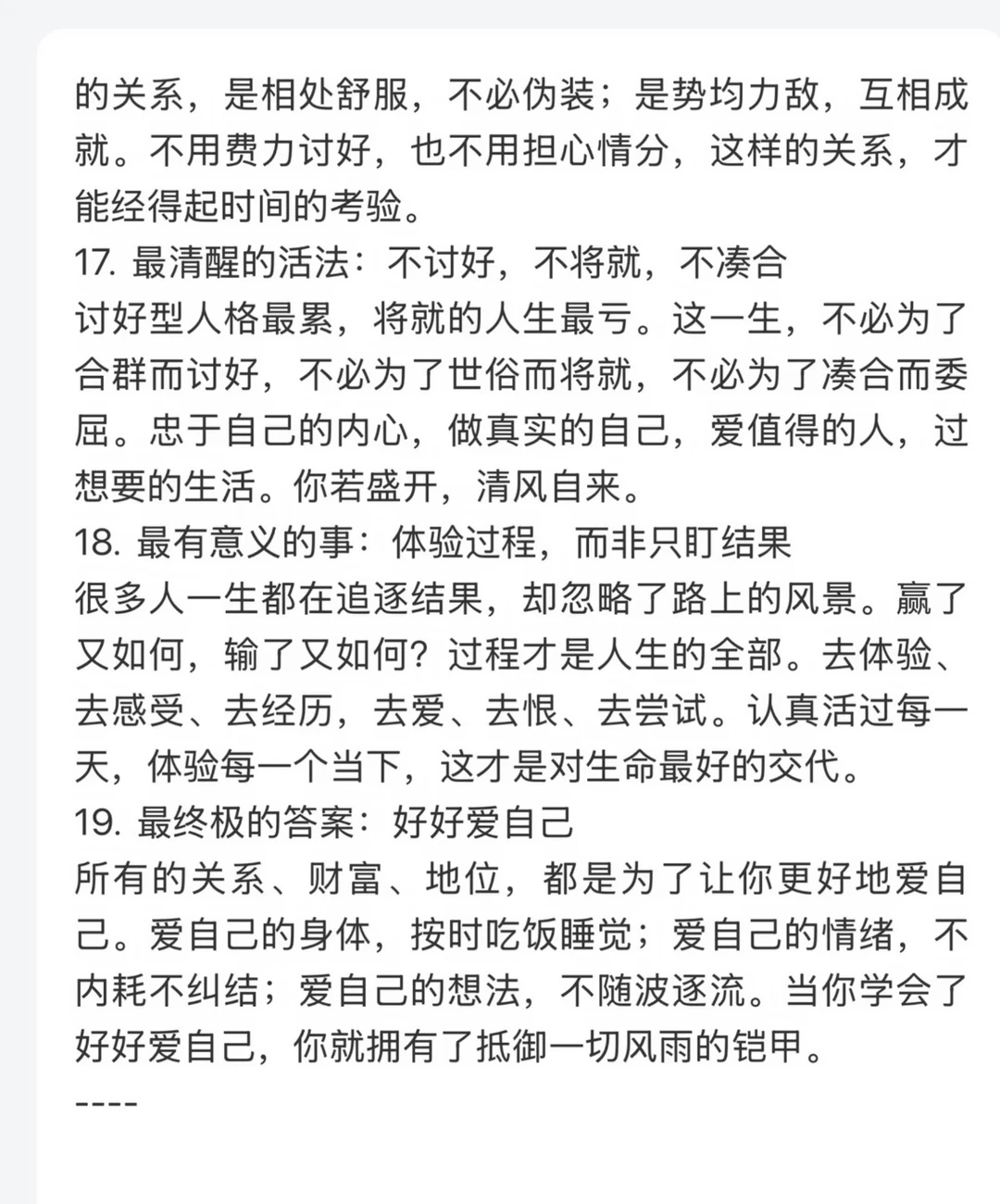 的关系，是相处舒服，不必伪装；是势均力敌，互相成就。不用费力讨好，也不用担心情分，这样的关系，才能经得起时间的考验。
17. 最清醒的活法：不讨好，不将就，不凑合
讨好型人格最累，将就的人生最亏。这一生，不必为了合群而讨好，不必为了世俗而将就，不必为了凑合而委屈。忠于自己的内心，做真实的自己，爱值得的人，过想要的生活。你若盛开，清风自来。
18. 最有意义的事：体验过程，而非只盯结果
很多人一生都在追逐结果，却忽略了路上的风景。赢了又如何，输了又如何？过程才是人生的全部。去体验、去感受、去经历，去爱、去恨、去尝试。认真活过每一天，体验每一个当下，这才是对生命最好的交代。
19. 最终极的答案：好好爱自己
所有的关系、财富、地位，都是为了让你更好地爱自己。爱自己的身体，按时吃饭睡觉；爱自己的情绪，不内耗不纠结；爱自己的想法，不随波逐流。当你学会了好好爱自己，你就拥有了抵御一切风雨的铠甲。
----